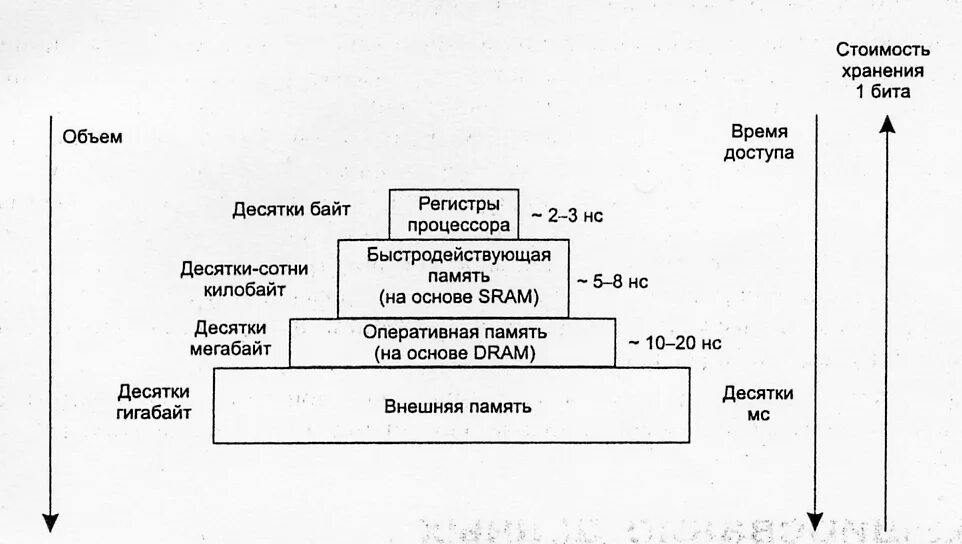 Стоимость хранения 1 бита

Объем

Время доступа

Десятки байт

Регистры процессора

~ 2–3 нс

Десятки-сотни килобайт

Быстродействующая память (на основе SRAM)

~ 5–8 нс

Десятки мегабайт

Оперативная память (на основе DRAM)

~ 10–20 нс

Десятки гигабайт

Внешняя память

Десятки мс